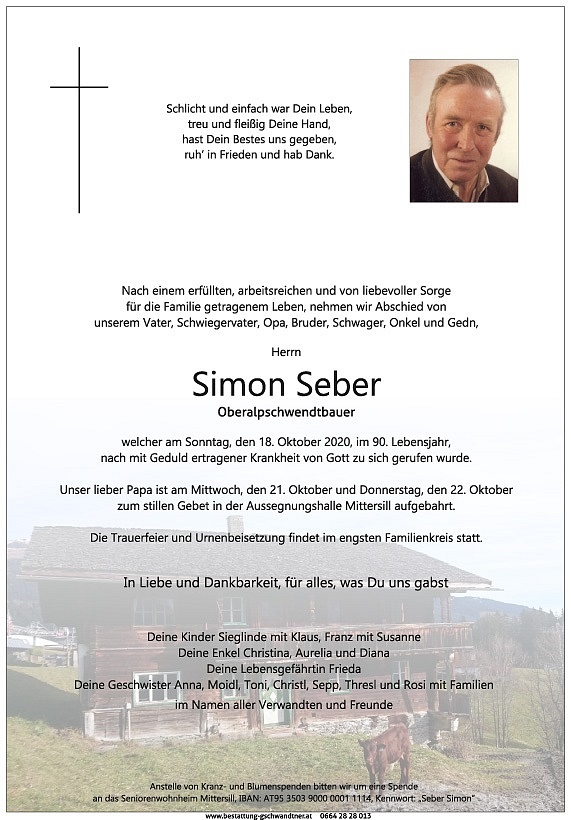 Schlicht und einfach war Dein Leben,
treu und fleißig Deine Hand,
hast Dein Bestes uns gegeben,
ruh' in Frieden und hab Dank.

Nach einem erfüllten, arbeitsreichen und von liebevoller Sorge für die Familie getragenem Leben, nehmen wir Abschied von unserem Vater, Schwiegervater, Opa, Bruder, Schwager, Onkel und Gedn,

Herrn

Simon Seber

Oberalpschwendtbauer

welcher am Sonntag, den 18. Oktober 2020, im 90. Lebensjahr, nach mit Geduld ertragener Krankheit von Gott zu sich gerufen wurde.

Unser lieber Papa ist am Mittwoch, den 21. Oktober und Donnerstag, den 22. Oktober zum stillen Gebet in der Aussegnungshalle Mittersill aufgebahrt.

Die Trauerfeier und Urnenbeisetzung findet im engsten Familienkreis statt.

In Liebe und Dankbarkeit, für alles, was Du uns gabst

Deine Kinder Sieglinde mit Klaus, Franz mit Susanne
Deine Enkel Christina, Aurelia und Diana
Deine Lebensgefährtin Frieda
Deine Geschwister Anna, Moidl, Toni, Christl, Sepp, Thresl und Rosi mit Familien
im Namen aller Verwandten und Freunde

Anstelle von Kranz- und Blumenspenden bitten wir um eine Spende an das Seniorenwohnheim Mittersill, IBAN: AT95 3503 9000 0001 1114, Kennwort: „Seber Simon"

www.bestattung-gschwandtner.at 0664 28 28 013